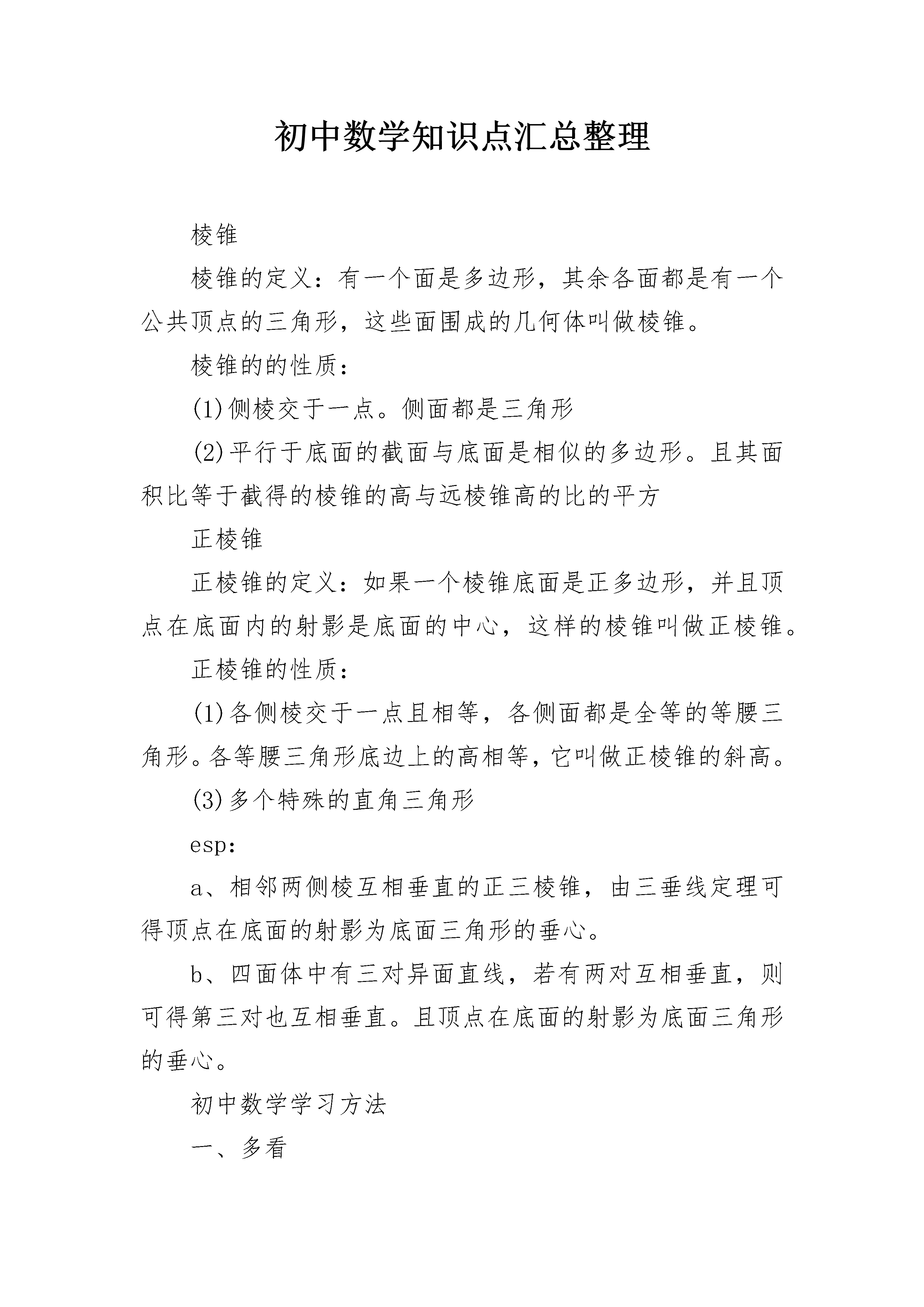 初中数学知识点汇总整理

棱锥

棱锥的定义：有一个面是多边形，其余各面都是有一个公共顶点的三角形，这些面围成的几何体叫做棱锥。

棱锥的的性质：

(1)侧棱交于一点。侧面都是三角形

(2)平行于底面的截面与底面是相似的多边形。且其面积比等于截得的棱锥的高与远棱锥高的比的平方

正棱锥

正棱锥的定义：如果一个棱锥底面是正多边形，并且顶点在底面内的射影是底面的中心，这样的棱锥叫做正棱锥。

正棱锥的性质：

(1)各侧棱交于一点且相等，各侧面都是全等的等腰三角形。各等腰三角形底边上的高相等，它叫做正棱锥的斜高。

(3)多个特殊的直角三角形

esp:

a、相邻两侧棱互相垂直的正三棱锥，由三垂线定理可得顶点在底面的射影为底面三角形的垂心。

b、四面体中有三对异面直线，若有两对互相垂直，则可得第三对也互相垂直。且顶点在底面的射影为底面三角形的垂心。

初中数学学习方法

一、多看